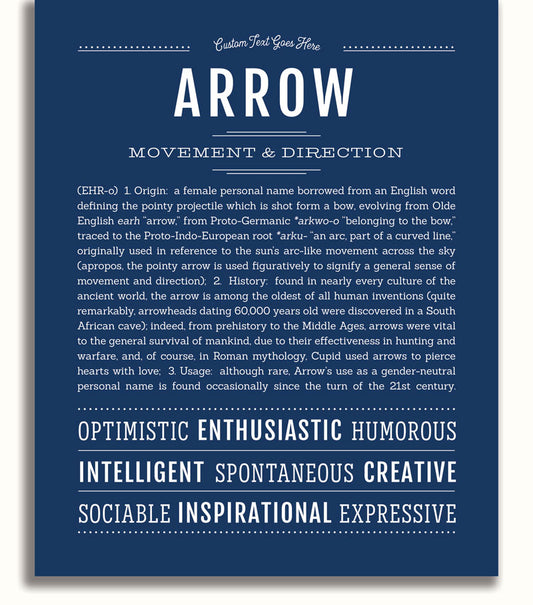 Custom Text Goes Here

ARROW

MOVEMENT & DIRECTION

(EHR-o) 1. Origin: a female personal name borrowed from an English word defining the pointy projectile which is shot form a bow, evolving from Olde English earh "arrow," from Proto-Germanic *arkwo-o "belonging to the bow," traced to the Proto-Indo-European root *arku- "an arc, part of a curved line," originally used in reference to the sun's arc-like movement across the sky (apropos, the pointy arrow is used figuratively to signify a general sense of movement and direction); 2. History: found in nearly every culture of the ancient world, the arrow is among the oldest of all human inventions (quite remarkably, arrowheads dating 60,000 years old were discovered in a South African cave); indeed, from prehistory to the Middle Ages, arrows were vital to the general survival of mankind, due to their effectiveness in hunting and warfare, and, of course, in Roman mythology, Cupid used arrows to pierce hearts with love; 3. Usage: although rare, Arrow's use as a gender-neutral personal name is found occasionally since the turn of the 21st century.

OPTIMISTIC ENTHUSIASTIC HUMOROUS

INTELLIGENT SPONTANEOUS CREATIVE

SOCIABLE INSPIRATIONAL EXPRESSIVE